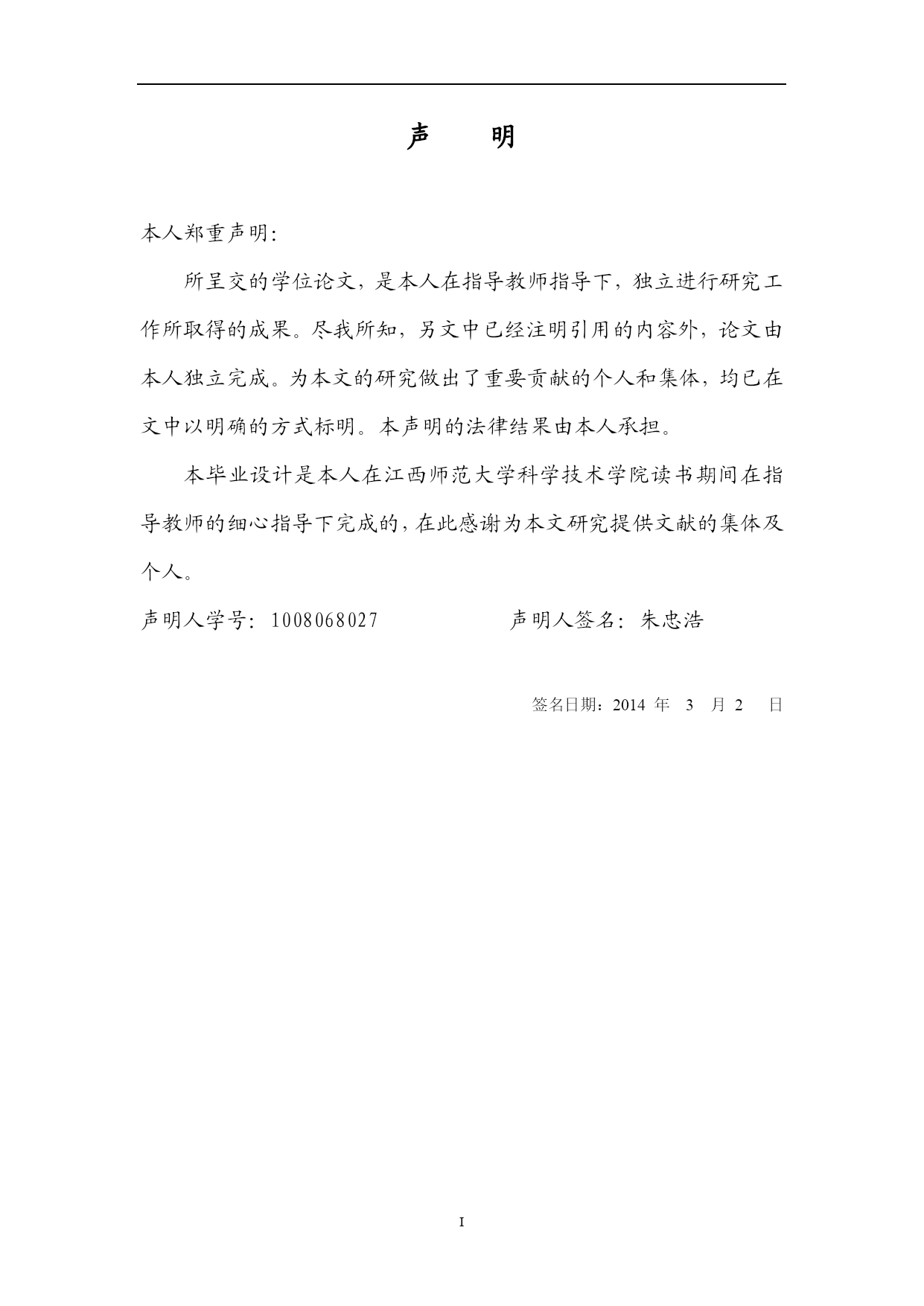 声　　明

本人郑重声明：

所呈交的学位论文，是本人在指导教师指导下，独立进行研究工作所取得的成果。尽我所知，另文中已经注明引用的内容外，论文由本人独立完成。为本文的研究做出了重要贡献的个人和集体，均已在文中以明确的方式标明。本声明的法律结果由本人承担。

本毕业设计是本人在江西师范大学科学技术学院读书期间在指导教师的细心指导下完成的，在此感谢为本文研究提供文献的集体及个人。

声明人学号：1008068027　　　　声明人签名：朱忠浩

签名日期：2014 年　3　月 2　 日

I